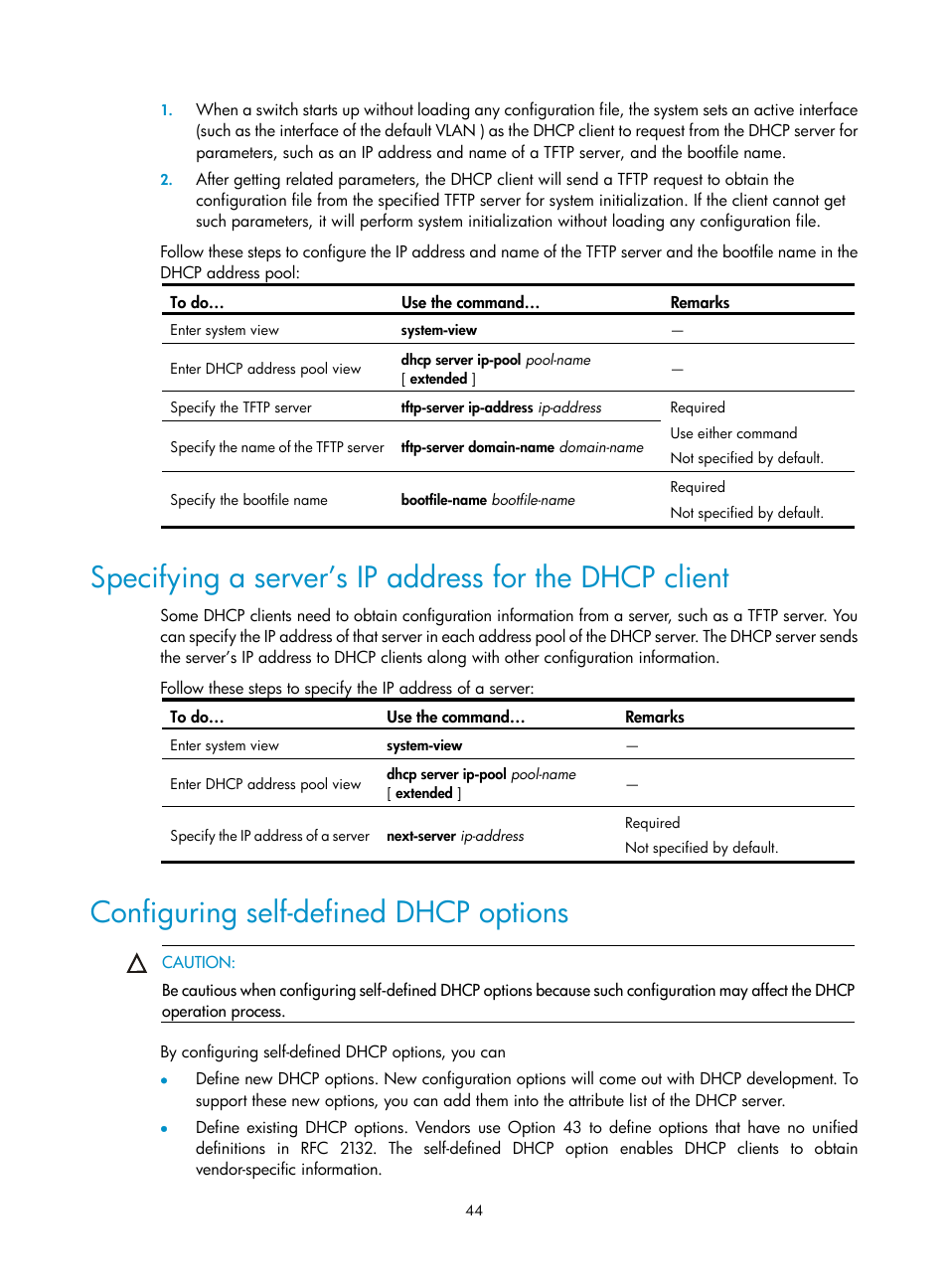 1. When a switch starts up without loading any configuration file, the system sets an active interface (such as the interface of the default VLAN ) as the DHCP client to request from the DHCP server for parameters, such as an IP address and name of a TFTP server, and the bootfile name.

2. After getting related parameters, the DHCP client will send a TFTP request to obtain the configuration file from the specified TFTP server for system initialization. If the client cannot get such parameters, it will perform system initialization without loading any configuration file.

Follow these steps to configure the IP address and name of the TFTP server and the bootfile name in the DHCP address pool:

| To do… | Use the command… | Remarks |
|---|---|---|
| Enter system view | system-view | — |
| Enter DHCP address pool view | dhcp server ip-pool pool-name [ extended ] | — |
| Specify the TFTP server | tftp-server ip-address ip-address | Required Use either command Not specified by default. |
| Specify the name of the TFTP server | tftp-server domain-name domain-name | |
| Specify the bootfile name | bootfile-name bootfile-name | Required Not specified by default. |

Specifying a server's IP address for the DHCP client

Some DHCP clients need to obtain configuration information from a server, such as a TFTP server. You can specify the IP address of that server in each address pool of the DHCP server. The DHCP server sends the server's IP address to DHCP clients along with other configuration information.

Follow these steps to specify the IP address of a server:

| To do… | Use the command… | Remarks |
|---|---|---|
| Enter system view | system-view | — |
| Enter DHCP address pool view | dhcp server ip-pool pool-name [ extended ] | — |
| Specify the IP address of a server | next-server ip-address | Required Not specified by default. |

Configuring self-defined DHCP options

CAUTION:

Be cautious when configuring self-defined DHCP options because such configuration may affect the DHCP operation process.

By configuring self-defined DHCP options, you can

• Define new DHCP options. New configuration options will come out with DHCP development. To support these new options, you can add them into the attribute list of the DHCP server.

• Define existing DHCP options. Vendors use Option 43 to define options that have no unified definitions in RFC 2132. The self-defined DHCP option enables DHCP clients to obtain vendor-specific information.

44